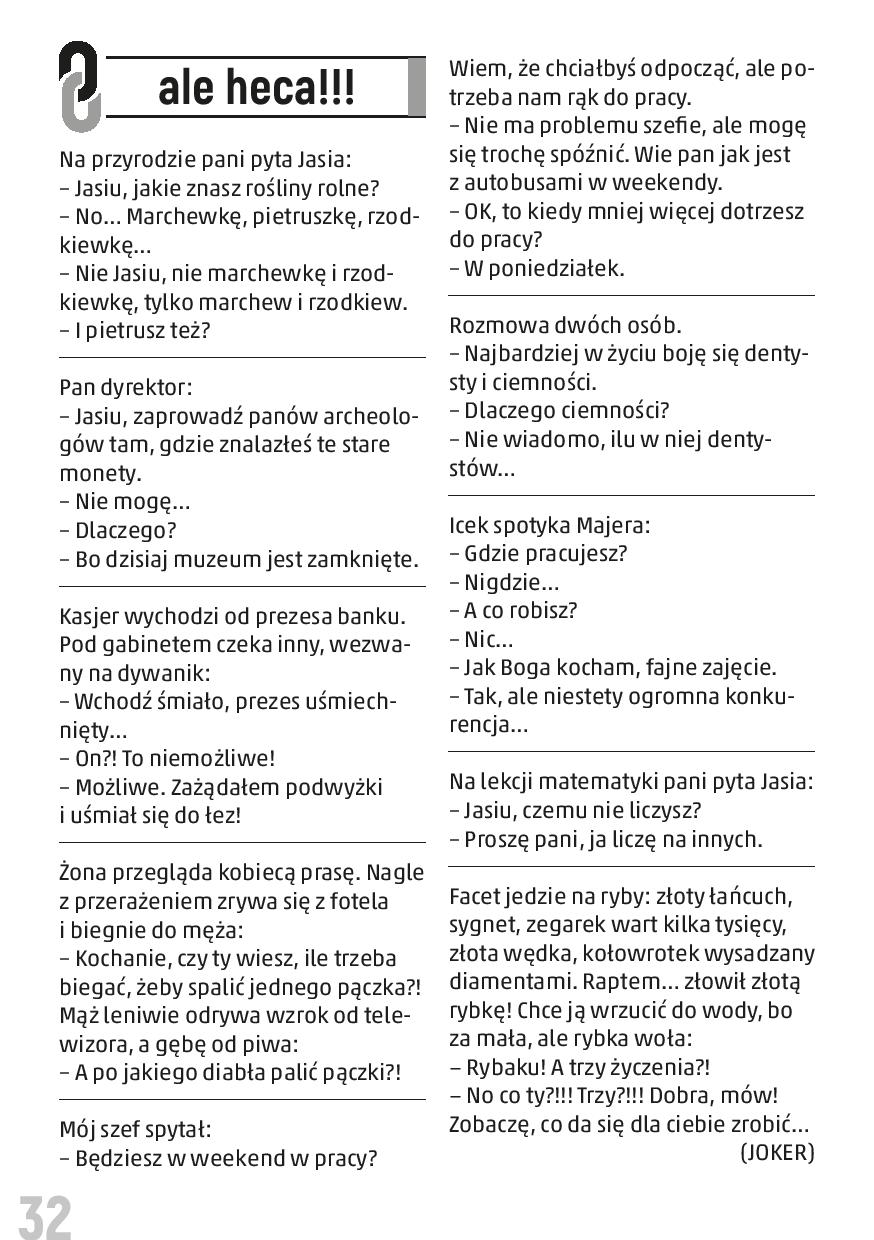 ale heca!!!

Na przyrodzie pani pyta Jasia:
– Jasiu, jakie znasz rośliny rolne?
– No... Marchewkę, pietruszkę, rzodkiewkę...
– Nie Jasiu, nie marchewkę i rzodkiewkę, tylko marchew i rzodkiew.
– I pietrusz też?

Pan dyrektor:
– Jasiu, zaprowadź panów archeologów tam, gdzie znalazłeś te stare monety.
– Nie mogę...
– Dlaczego?
– Bo dzisiaj muzeum jest zamknięte.

Kasjer wychodzi od prezesa banku. Pod gabinetem czeka inny, wezwany na dywanik:
– Wchodź śmiało, prezes uśmiechnięty...
– On?! To niemożliwe!
– Możliwe. Zażądałem podwyżki i uśmiał się do łez!

Żona przegląda kobiecą prasę. Nagle z przerażeniem zrywa się z fotela i biegnie do męża:
– Kochanie, czy ty wiesz, ile trzeba biegać, żeby spalić jednego pączka?! Mąż leniwie odrywa wzrok od telewizora, a gębę od piwa:
– A po jakiego diabła palić pączki?!

Mój szef spytał:
– Będziesz w weekend w pracy? Wiem, że chciałbyś odpocząć, ale potrzeba nam rąk do pracy.
– Nie ma problemu szefie, ale mogę się trochę spóźnić. Wie pan jak jest z autobusami w weekendy.
– OK, to kiedy mniej więcej dotrzesz do pracy?
– W poniedziałek.

Rozmowa dwóch osób.
– Najbardziej w życiu boję się dentysty i ciemności.
– Dlaczego ciemności?
– Nie wiadomo, ilu w niej dentystów...

Icek spotyka Majera:
– Gdzie pracujesz?
– Nigdzie...
– A co robisz?
– Nic...
– Jak Boga kocham, fajne zajęcie.
– Tak, ale niestety ogromna konkurencja...

Na lekcji matematyki pani pyta Jasia:
– Jasiu, czemu nie liczysz?
– Proszę pani, ja liczę na innych.

Facet jedzie na ryby: złoty łańcuch, sygnet, zegarek wart kilka tysięcy, złota wędka, kołowrotek wysadzany diamentami. Raptem... złowił złotą rybkę! Chce ją wrzucić do wody, bo za mała, ale rybka woła:
– Rybaku! A trzy życzenia?!
– No co ty?!!! Trzy?!!! Dobra, mów! Zobaczę, co da się dla ciebie zrobić...
(JOKER)

32